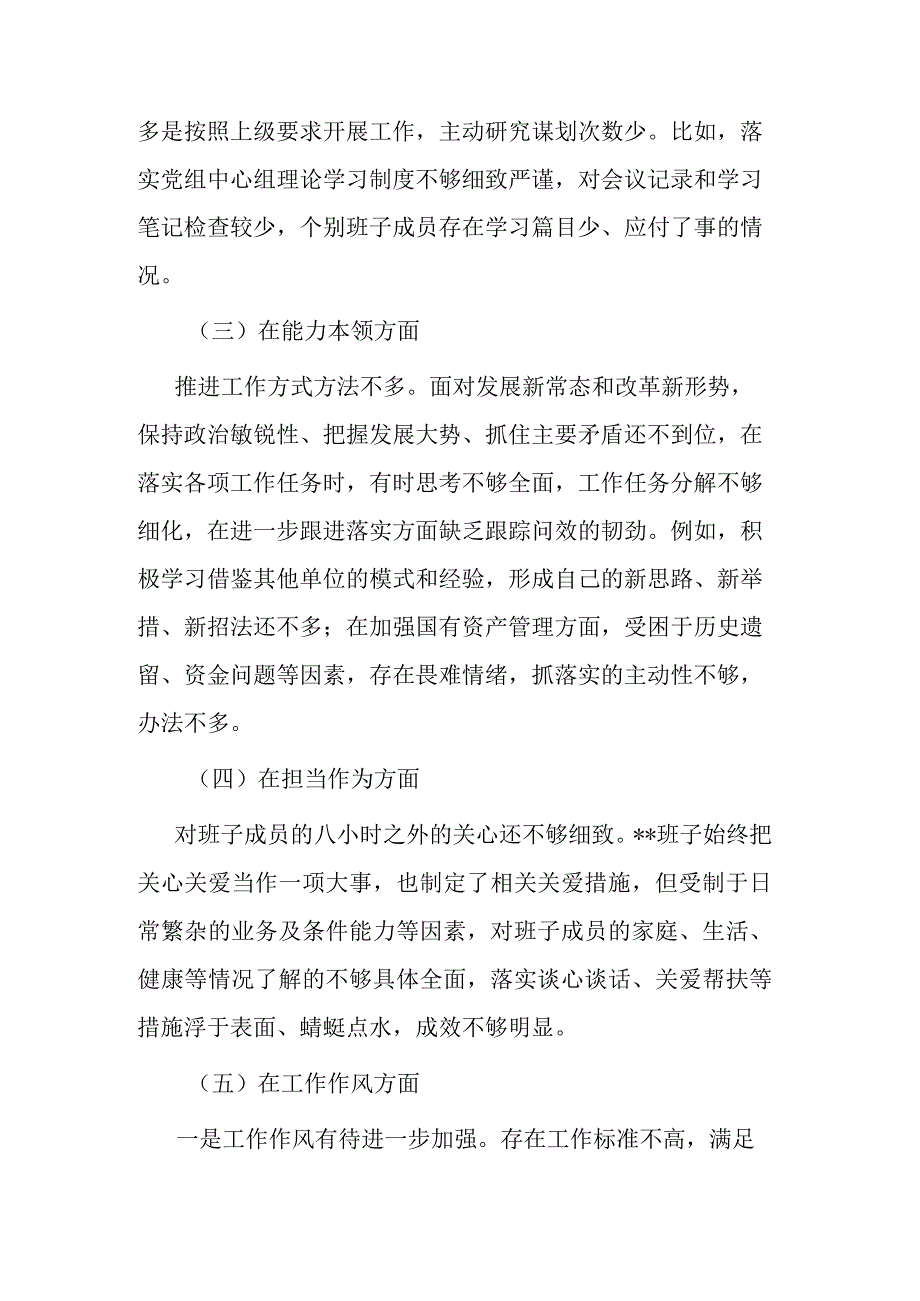 多是按照上级要求开展工作，主动研究谋划次数少。比如，落实党组中心组理论学习制度不够细致严谨，对会议记录和学习笔记检查较少，个别班子成员存在学习篇目少、应付了事的情况。

（三）在能力本领方面

推进工作方式方法不多。面对发展新常态和改革新形势，保持政治敏锐性、把握发展大势、抓住主要矛盾还不到位，在落实各项工作任务时，有时思考不够全面，工作任务分解不够细化，在进一步跟进落实方面缺乏跟踪问效的韧劲。例如，积极学习借鉴其他单位的模式和经验，形成自己的新思路、新举措、新招法还不多；在加强国有资产管理方面，受困于历史遗留、资金问题等因素，存在畏难情绪，抓落实的主动性不够，办法不多。

（四）在担当作为方面

对班子成员的八小时之外的关心还不够细致。**班子始终把关心关爱当作一项大事，也制定了相关关爱措施，但受制于日常繁杂的业务及条件能力等因素，对班子成员的家庭、生活、健康等情况了解的不够具体全面，落实谈心谈话、关爱帮扶等措施浮于表面、蜻蜓点水，成效不够明显。

（五）在工作作风方面

一是工作作风有待进一步加强。存在工作标准不高，满足